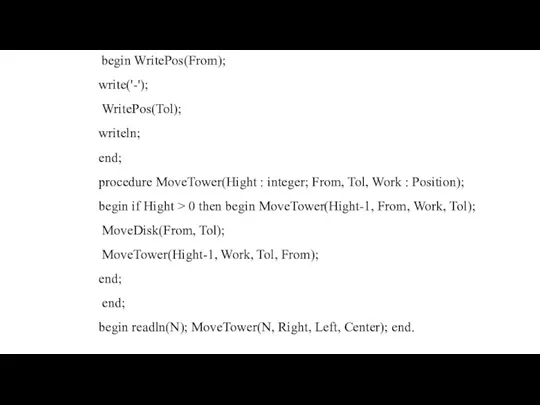 begin WritePos(From);

write('-');

WritePos(Tol);

writeln;

end;

procedure MoveTower(Hight : integer; From, Tol, Work : Position);

begin if Hight > 0 then begin MoveTower(Hight-1, From, Work, Tol);

MoveDisk(From, Tol);

MoveTower(Hight-1, Work, Tol, From);

end;

end;

begin readln(N); MoveTower(N, Right, Left, Center); end.